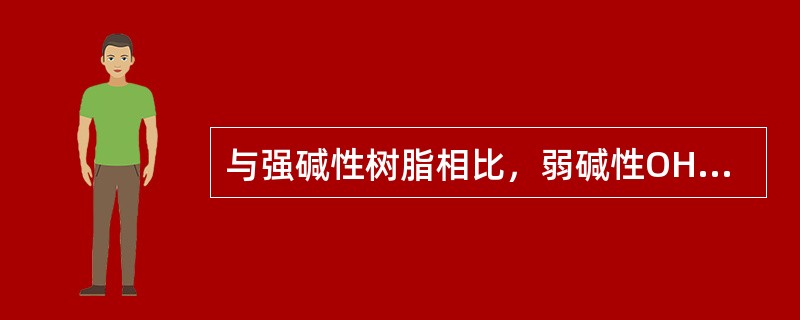 与强碱性树脂相比，弱碱性OH...